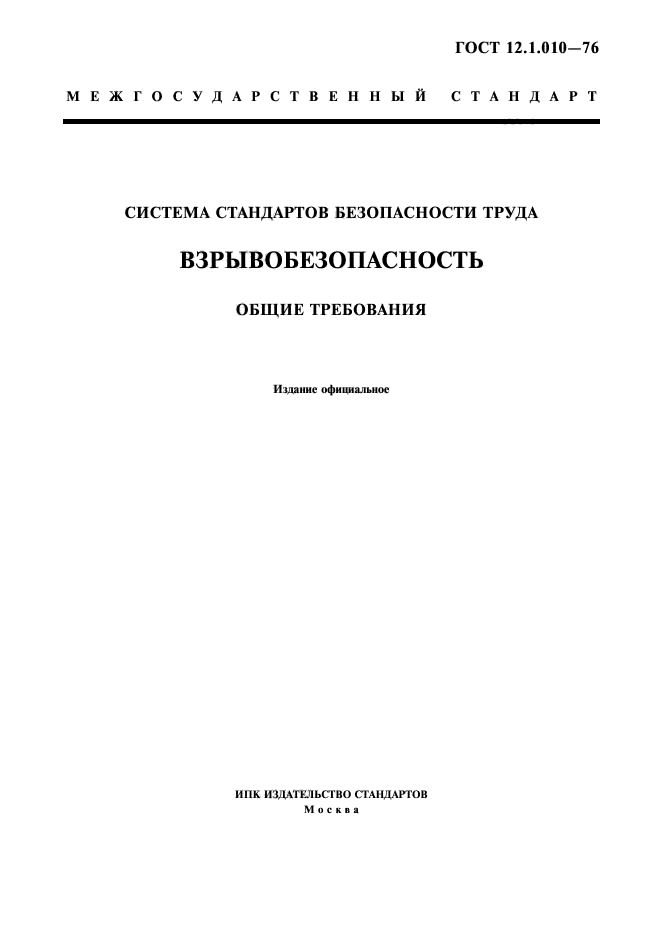 ГОСТ 12.1.010—76

МЕЖГОСУДАРСТВЕННЫЙ СТАНДАРТ

СИСТЕМА СТАНДАРТОВ БЕЗОПАСНОСТИ ТРУДА

ВЗРЫВОБЕЗОПАСНОСТЬ

ОБЩИЕ ТРЕБОВАНИЯ

Издание официальное

ИПК ИЗДАТЕЛЬСТВО СТАНДАРТОВ
Москва